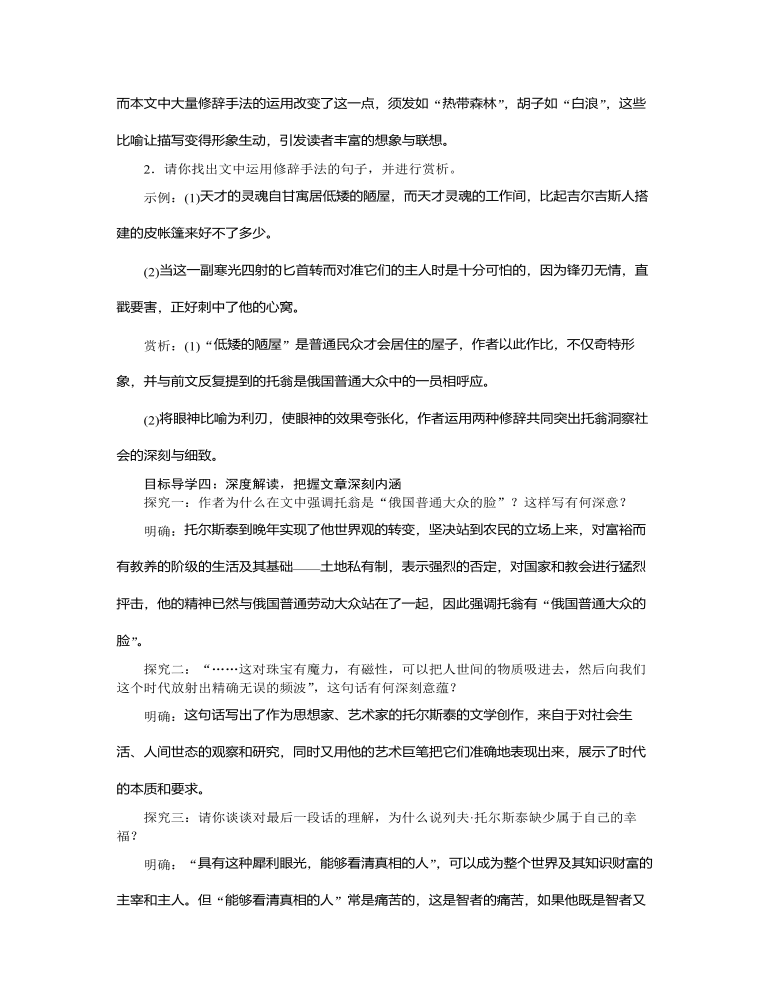 而本文中大量修辞手法的运用改变了这一点，须发如“热带森林”，胡子如“白浪”，这些比喻让描写变得形象生动，引发读者丰富的想象与联想。

2．请你找出文中运用修辞手法的句子，并进行赏析。

示例：(1)天才的灵魂自甘寓居低矮的陋屋，而天才灵魂的工作间，比起吉尔吉斯人搭建的皮帐篷来好不了多少。

(2)当这一副寒光四射的匕首转而对准它们的主人时是十分可怕的，因为锋刃无情，直戳要害，正好刺中了他的心窝。

赏析：(1)“低矮的陋屋”是普通民众才会居住的屋子，作者以此作比，不仅奇特形象，并与前文反复提到的托翁是俄国普通大众中的一员相呼应。

(2)将眼神比喻为利刃，使眼神的效果夸张化，作者运用两种修辞共同突出托翁洞察社会的深刻与细致。

目标导学四：深度解读，把握文章深刻内涵

探究一：作者为什么在文中强调托翁是“俄国普通大众的脸”？这样写有何深意？

明确：托尔斯泰到晚年实现了他世界观的转变，坚决站到农民的立场上来，对富裕而有教养的阶级的生活及其基础——土地私有制，表示强烈的否定，对国家和教会进行猛烈抨击，他的精神已然与俄国普通劳动大众站在了一起，因此强调托翁有“俄国普通大众的脸”。

探究二：“……这对珠宝有魔力，有磁性，可以把人世间的物质吸进去，然后向我们这个时代放射出精确无误的频波”，这句话有何深刻意蕴？

明确：这句话写出了作为思想家、艺术家的托尔斯泰的文学创作，来自于对社会生活、人间世态的观察和研究，同时又用他的艺术巨笔把它们准确地表现出来，展示了时代的本质和要求。

探究三：请你谈谈对最后一段话的理解，为什么说列夫·托尔斯泰缺少属于自己的幸福？

明确：“具有这种犀利眼光，能够看清真相的人”，可以成为整个世界及其知识财富的主宰和主人。但“能够看清真相的人”常是痛苦的，这是智者的痛苦，如果他既是智者又